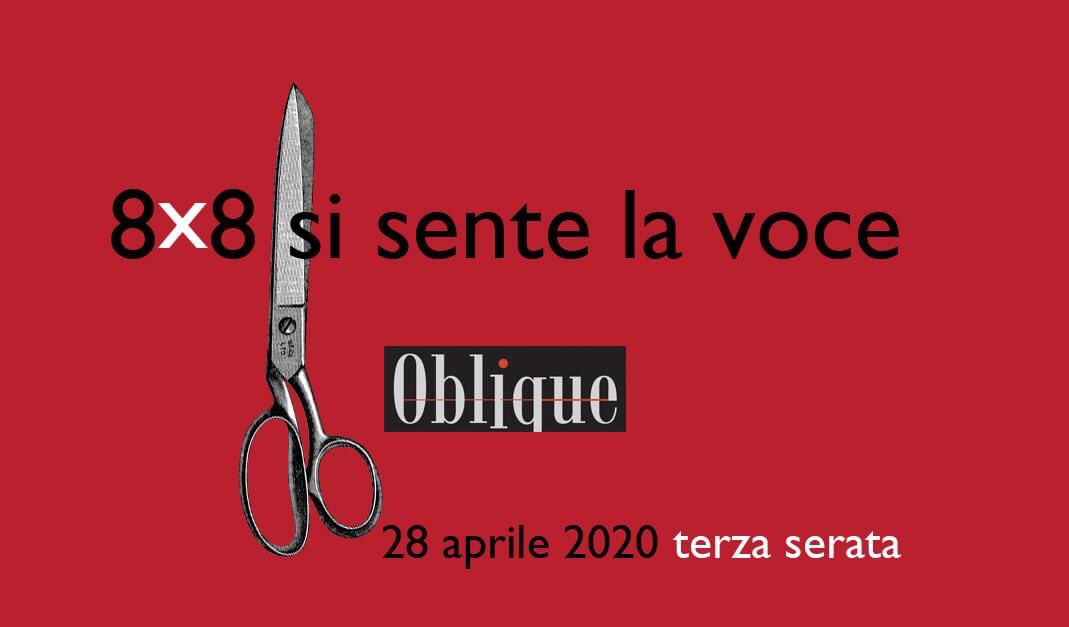 8x8 si sente la voce

Oblique

28 aprile 2020 terza serata